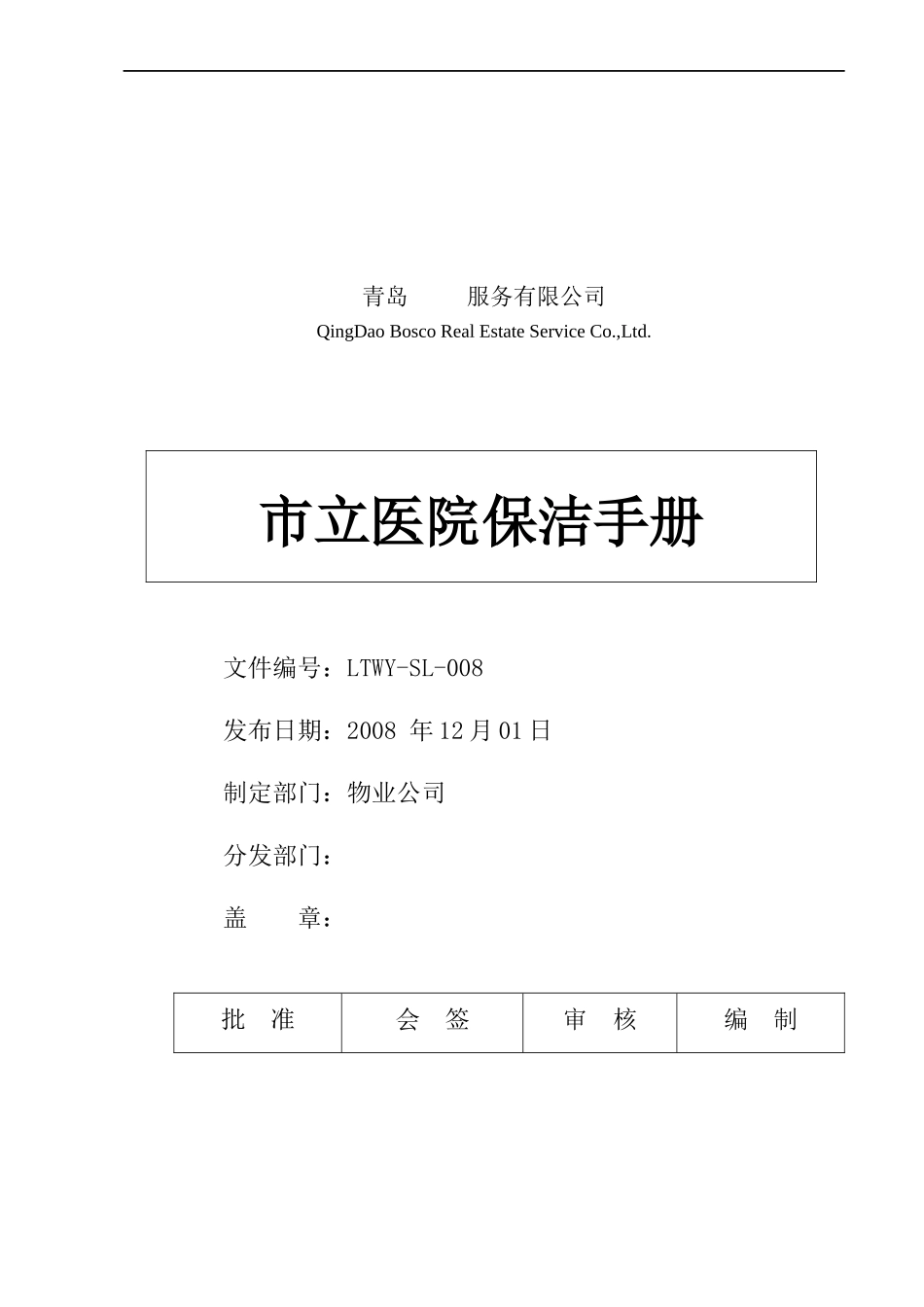 青岛　　服务有限公司

QingDao Bosco Real Estate Service Co.,Ltd.

市立医院保洁手册

文件编号：LTWY-SL-008

发布日期：2008 年 12 月 01 日

制定部门：物业公司

分发部门：

盖　　章：

| 批　准 | 会　签 | 审　核 | 编　制 |
|---|---|---|---|